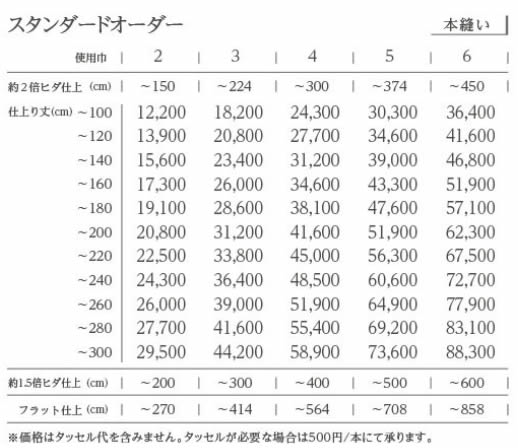 スタンダードオーダー

本縫い

| 使用巾 | 2 | 3 | 4 | 5 | 6 |
|---|---|---|---|---|---|
| 約2倍ヒダ仕上（cm） | ~150 | ~224 | ~300 | ~374 | ~450 |
| 仕上り丈(cm) ~100 | 12,200 | 18,200 | 24,300 | 30,300 | 36,400 |
| ~120 | 13,900 | 20,800 | 27,700 | 34,600 | 41,600 |
| ~140 | 15,600 | 23,400 | 31,200 | 39,000 | 46,800 |
| ~160 | 17,300 | 26,000 | 34,600 | 43,300 | 51,900 |
| ~180 | 19,100 | 28,600 | 38,100 | 47,600 | 57,100 |
| ~200 | 20,800 | 31,200 | 41,600 | 51,900 | 62,300 |
| ~220 | 22,500 | 33,800 | 45,000 | 56,300 | 67,500 |
| ~240 | 24,300 | 36,400 | 48,500 | 60,600 | 72,700 |
| ~260 | 26,000 | 39,000 | 51,900 | 64,900 | 77,900 |
| ~280 | 27,700 | 41,600 | 55,400 | 69,200 | 83,100 |
| ~300 | 29,500 | 44,200 | 58,900 | 73,600 | 88,300 |
| 約1.5倍ヒダ仕上（cm） | ~200 | ~300 | ~400 | ~500 | ~600 |
| フラット仕上（cm） | ~270 | ~414 | ~564 | ~708 | ~858 |

※価格はタッセル代を含みません。タッセルが必要な場合は500円/本にて承ります。